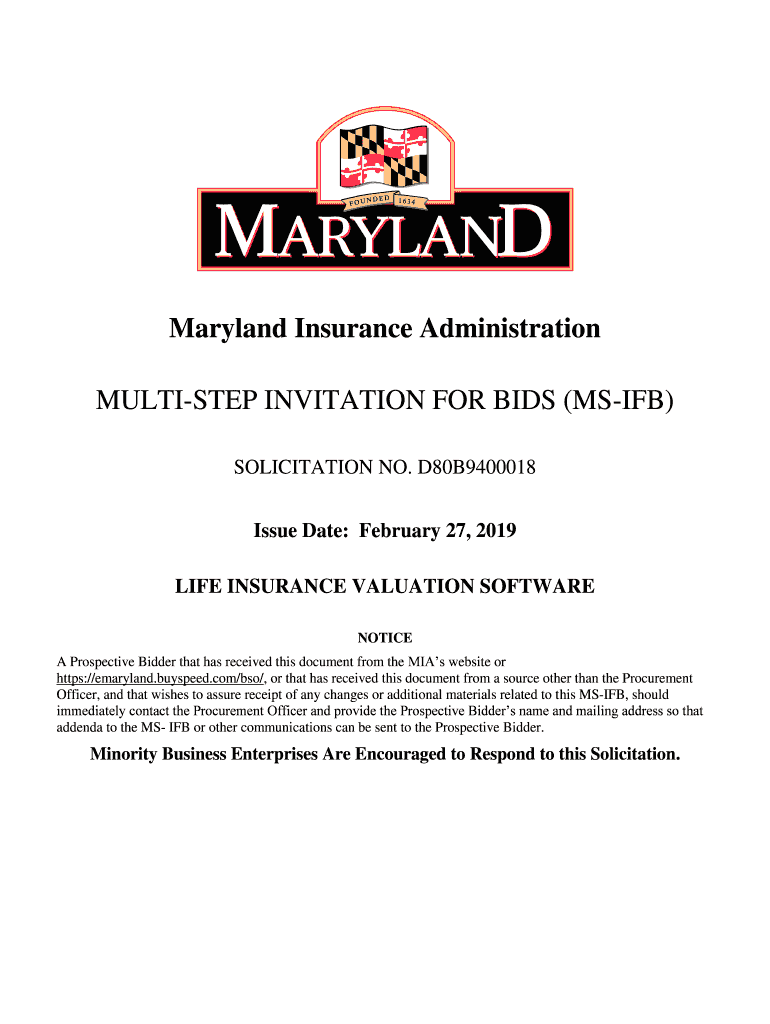 FOUNDED 1634

MARYLAND

Maryland Insurance Administration

MULTI-STEP INVITATION FOR BIDS (MS-IFB)

SOLICITATION NO. D80B9400018

Issue Date: February 27, 2019

LIFE INSURANCE VALUATION SOFTWARE

NOTICE

A Prospective Bidder that has received this document from the MIA's website or https://emaryland.buyspeed.com/bso/, or that has received this document from a source other than the Procurement Officer, and that wishes to assure receipt of any changes or additional materials related to this MS-IFB, should immediately contact the Procurement Officer and provide the Prospective Bidder's name and mailing address so that addenda to the MS- IFB or other communications can be sent to the Prospective Bidder.

Minority Business Enterprises Are Encouraged to Respond to this Solicitation.